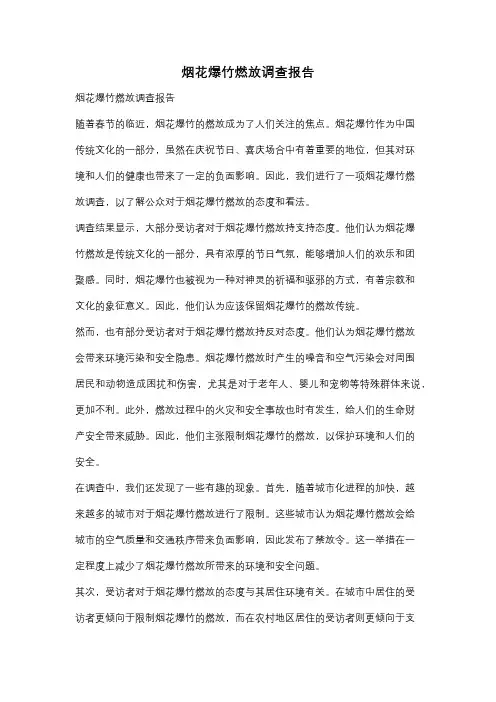 烟花爆竹燃放调查报告

烟花爆竹燃放调查报告

随着春节的临近，烟花爆竹的燃放成为了人们关注的焦点。烟花爆竹作为中国传统文化的一部分，虽然在庆祝节日、喜庆场合中有着重要的地位，但其对环境和人们的健康也带来了一定的负面影响。因此，我们进行了一项烟花爆竹燃放调查，以了解公众对于烟花爆竹燃放的态度和看法。

调查结果显示，大部分受访者对于烟花爆竹燃放持支持态度。他们认为烟花爆竹燃放是传统文化的一部分，具有浓厚的节日气氛，能够增加人们的欢乐和团聚感。同时，烟花爆竹也被视为一种对神灵的祈福和驱邪的方式，有着宗教和文化的象征意义。因此，他们认为应该保留烟花爆竹的燃放传统。

然而，也有部分受访者对于烟花爆竹燃放持反对态度。他们认为烟花爆竹燃放会带来环境污染和安全隐患。烟花爆竹燃放时产生的噪音和空气污染会对周围居民和动物造成困扰和伤害，尤其是对于老年人、婴儿和宠物等特殊群体来说，更加不利。此外，燃放过程中的火灾和安全事故也时有发生，给人们的生命财产安全带来威胁。因此，他们主张限制烟花爆竹的燃放，以保护环境和人们的安全。

在调查中，我们还发现了一些有趣的现象。首先，随着城市化进程的加快，越来越多的城市对于烟花爆竹燃放进行了限制。这些城市认为烟花爆竹燃放会给城市的空气质量和交通秩序带来负面影响，因此发布了禁放令。这一举措在一定程度上减少了烟花爆竹燃放所带来的环境和安全问题。

其次，受访者对于烟花爆竹燃放的态度与其居住环境有关。在城市中居住的受访者更倾向于限制烟花爆竹的燃放，而在农村地区居住的受访者则更倾向于支